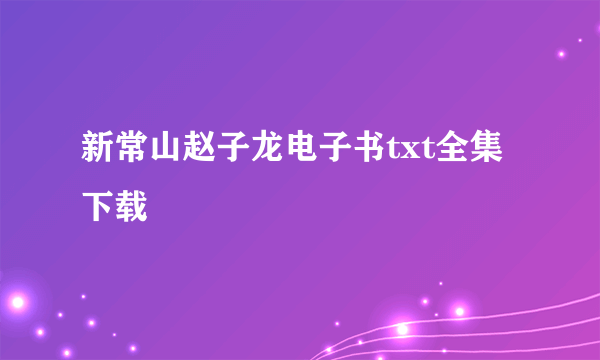 新常山赵子龙电子书txt全集下载